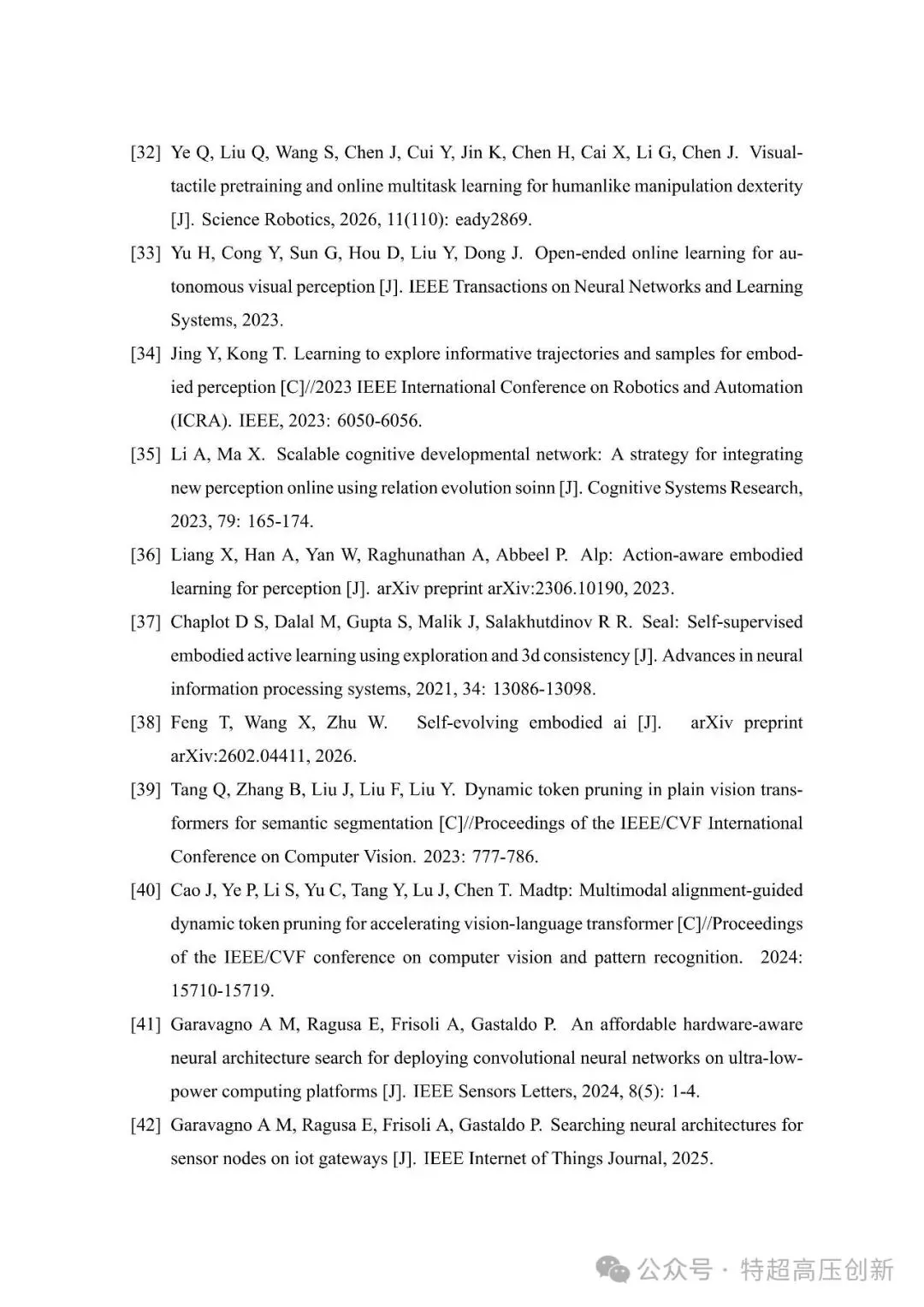 [32] Ye Q, Liu Q, Wang S, Chen J, Cui Y, Jin K, Chen H, Cai X, Li G, Chen J. Visual-tactile pretraining and online multitask learning for humanlike manipulation dexterity [J]. Science Robotics, 2026, 11(110): eady2869.

[33] Yu H, Cong Y, Sun G, Hou D, Liu Y, Dong J. Open-ended online learning for autonomous visual perception [J]. IEEE Transactions on Neural Networks and Learning Systems, 2023.

[34] Jing Y, Kong T. Learning to explore informative trajectories and samples for embodied perception [C]//2023 IEEE International Conference on Robotics and Automation (ICRA). IEEE, 2023: 6050-6056.

[35] Li A, Ma X. Scalable cognitive developmental network: A strategy for integrating new perception online using relation evolution soinn [J]. Cognitive Systems Research, 2023, 79: 165-174.

[36] Liang X, Han A, Yan W, Raghunathan A, Abbeel P. Alp: Action-aware embodied learning for perception [J]. arXiv preprint arXiv:2306.10190, 2023.

[37] Chaplot D S, Dalal M, Gupta S, Malik J, Salakhutdinov R R. Seal: Self-supervised embodied active learning using exploration and 3d consistency [J]. Advances in neural information processing systems, 2021, 34: 13086-13098.

[38] Feng T, Wang X, Zhu W. Self-evolving embodied ai [J]. arXiv preprint arXiv:2602.04411, 2026.

[39] Tang Q, Zhang B, Liu J, Liu F, Liu Y. Dynamic token pruning in plain vision transformers for semantic segmentation [C]//Proceedings of the IEEE/CVF International Conference on Computer Vision. 2023: 777-786.

[40] Cao J, Ye P, Li S, Yu C, Tang Y, Lu J, Chen T. Madtp: Multimodal alignment-guided dynamic token pruning for accelerating vision-language transformer [C]//Proceedings of the IEEE/CVF conference on computer vision and pattern recognition. 2024: 15710-15719.

[41] Garavagno A M, Ragusa E, Frisoli A, Gastaldo P. An affordable hardware-aware neural architecture search for deploying convolutional neural networks on ultra-low-power computing platforms [J]. IEEE Sensors Letters, 2024, 8(5): 1-4.

[42] Garavagno A M, Ragusa E, Frisoli A, Gastaldo P. Searching neural architectures for sensor nodes on iot gateways [J]. IEEE Internet of Things Journal, 2025.

公众号 · 特超高压创新